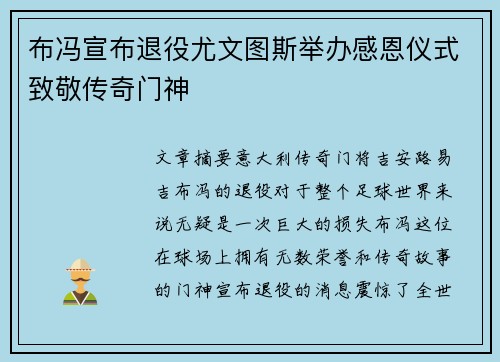 布冯宣布退役尤文图斯举办感恩仪式致敬传奇门神

文章摘要意大利传奇门将吉安路易吉布冯的退役对于整个足球世界来说无疑是一次巨大的损失布冯这位在球场上拥有无数荣誉和传奇故事的门神宣布退役的消息震惊了全世